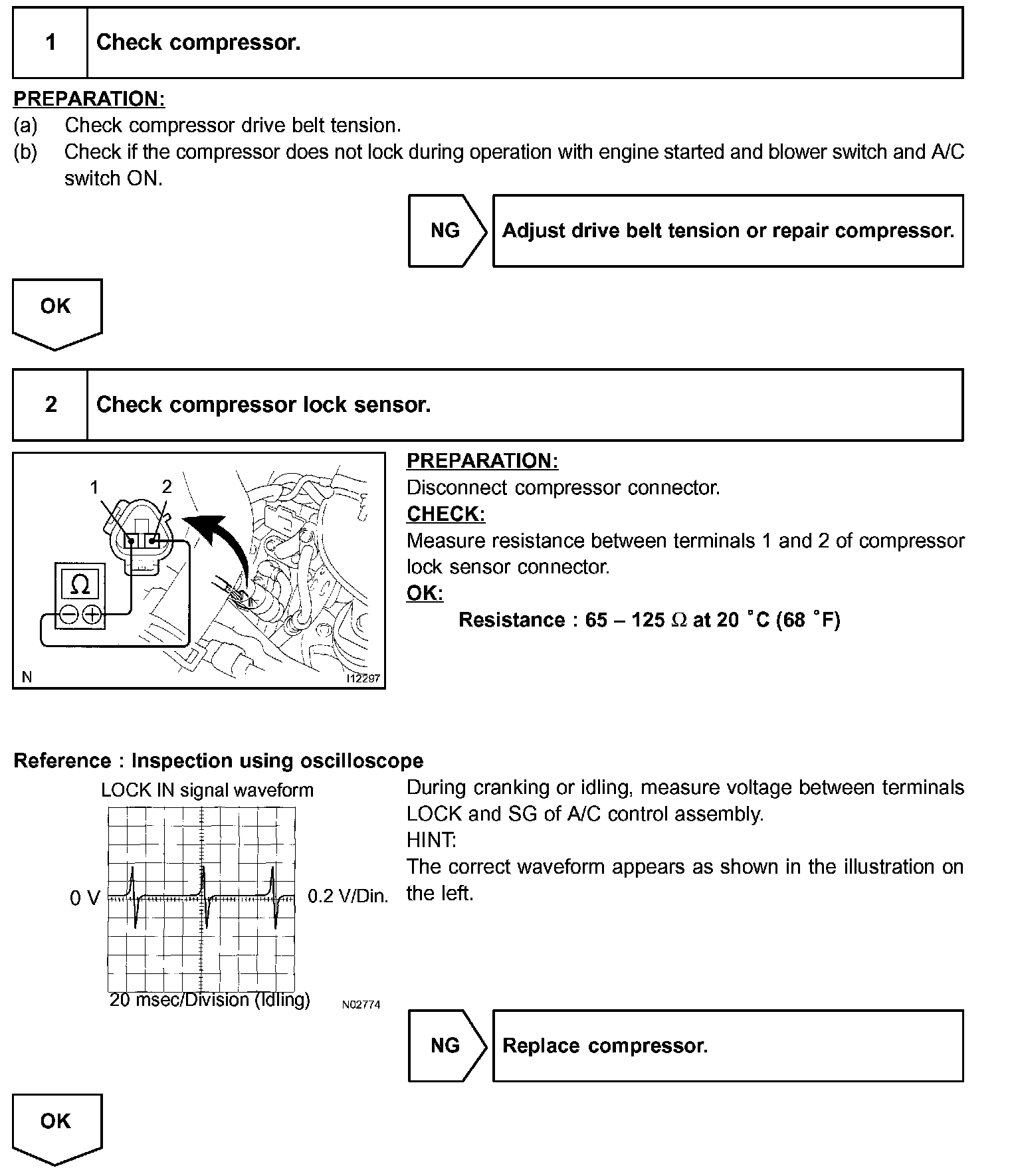 1 Check compressor.

PREPARATION:
(a) Check compressor drive belt tension.
(b) Check if the compressor does not lock during operation with engine started and blower switch and A/C switch ON.

NG Adjust drive belt tension or repair compressor.

OK

2 Check compressor lock sensor.

1 2
Ω
N I12297

PREPARATION:
Disconnect compressor connector.
CHECK:
Measure resistance between terminals 1 and 2 of compressor lock sensor connector.
OK:
Resistance : 65 – 125 Ω at 20 °C (68 °F)

Reference : Inspection using oscilloscope
LOCK IN signal waveform
0 V
0.2 V/Din.
20 msec/Division (Idling)
N02774

During cranking or idling, measure voltage between terminals LOCK and SG of A/C control assembly.
HINT:
The correct waveform appears as shown in the illustration on the left.

NG Replace compressor.

OK